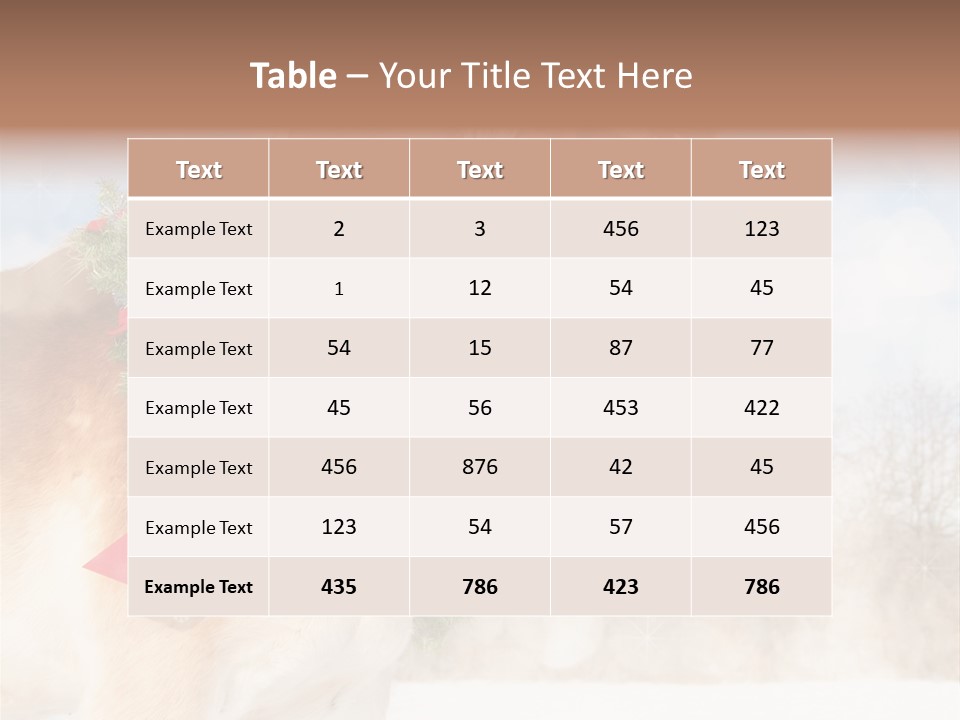 Table – Your Title Text Here

| Text | Text | Text | Text | Text |
|---|---|---|---|---|
| Example Text | 2 | 3 | 456 | 123 |
| Example Text | 1 | 12 | 54 | 45 |
| Example Text | 54 | 15 | 87 | 77 |
| Example Text | 45 | 56 | 453 | 422 |
| Example Text | 456 | 876 | 42 | 45 |
| Example Text | 123 | 54 | 57 | 456 |
| Example Text | 435 | 786 | 423 | 786 |